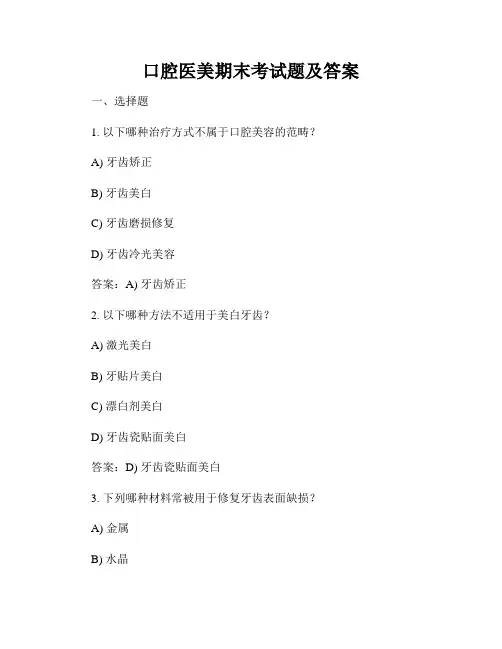 口腔医美期末考试题及答案

一、选择题

1. 以下哪种治疗方式不属于口腔美容的范畴？

A) 牙齿矫正

B) 牙齿美白

C) 牙齿磨损修复

D) 牙齿冷光美容

答案：A) 牙齿矫正

2. 以下哪种方法不适用于美白牙齿？

A) 激光美白

B) 牙贴片美白

C) 漂白剂美白

D) 牙齿瓷贴面美白

答案：D) 牙齿瓷贴面美白

3. 下列哪种材料常被用于修复牙齿表面缺损？

A) 金属

B) 水晶